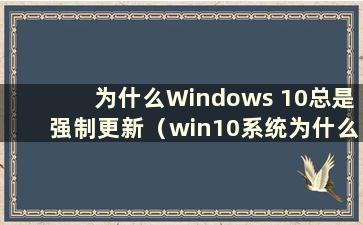 为什么Windows 10总是强制更新（win10系统为什么